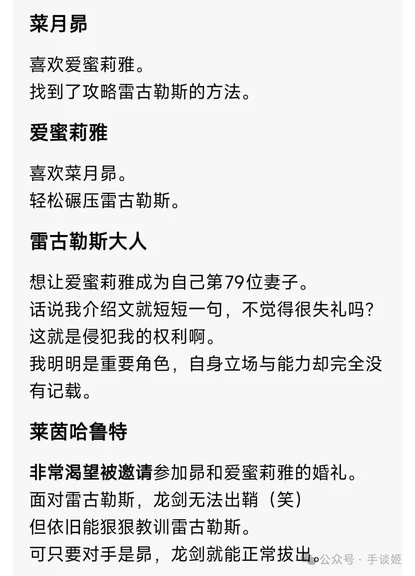 菜月昴

喜欢爱蜜莉雅。
找到了攻略雷古勒斯的方法。

爱蜜莉雅

喜欢菜月昴。
轻松碾压雷古勒斯。

雷古勒斯大人

想让爱蜜莉雅成为自己第79位妻子。
话说我介绍文就短短一句，不觉得很失礼吗？
这就是侵犯我的权利啊。
我明明是重要角色，自身立场与能力却完全没有记载。

莱茵哈鲁特

非常渴望被邀请参加昴和爱蜜莉雅的婚礼。
面对雷古勒斯，龙剑无法出鞘（笑）
但依旧能狠狠教训雷古勒斯。
可只要对手是昴，龙剑就能正常拔出。

公众号 · 手谈姬